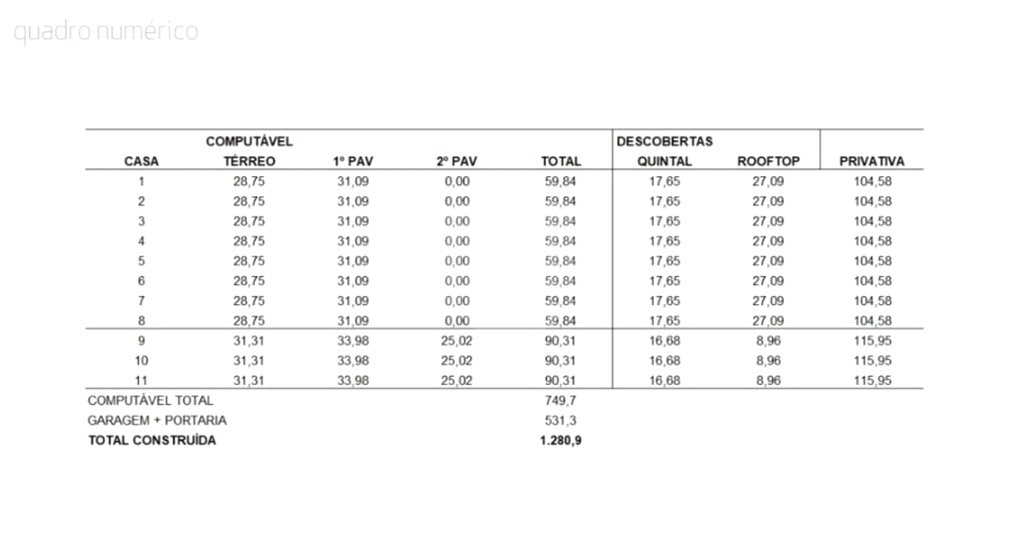 quadro numérico

| | COMPUTÁVEL | | | | DESCOBERTAS | | |
|---|---|---|---|---|---|---|---|
| CASA | TÉRREO | 1º PAV | 2º PAV | TOTAL | QUINTAL | ROOFTOP | PRIVATIVA |
| 1 | 28,75 | 31,09 | 0,00 | 59,84 | 17,65 | 27,09 | 104,58 |
| 2 | 28,75 | 31,09 | 0,00 | 59,84 | 17,65 | 27,09 | 104,58 |
| 3 | 28,75 | 31,09 | 0,00 | 59,84 | 17,65 | 27,09 | 104,58 |
| 4 | 28,75 | 31,09 | 0,00 | 59,84 | 17,65 | 27,09 | 104,58 |
| 5 | 28,75 | 31,09 | 0,00 | 59,84 | 17,65 | 27,09 | 104,58 |
| 6 | 28,75 | 31,09 | 0,00 | 59,84 | 17,65 | 27,09 | 104,58 |
| 7 | 28,75 | 31,09 | 0,00 | 59,84 | 17,65 | 27,09 | 104,58 |
| 8 | 28,75 | 31,09 | 0,00 | 59,84 | 17,65 | 27,09 | 104,58 |
| 9 | 31,31 | 33,98 | 25,02 | 90,31 | 16,68 | 8,96 | 115,95 |
| 10 | 31,31 | 33,98 | 25,02 | 90,31 | 16,68 | 8,96 | 115,95 |
| 11 | 31,31 | 33,98 | 25,02 | 90,31 | 16,68 | 8,96 | 115,95 |
| COMPUTÁVEL TOTAL | | | | 749,7 | | | |
| GARAGEM + PORTARIA | | | | 531,3 | | | |
| TOTAL CONSTRUÍDA | | | | 1.280,9 | | | |